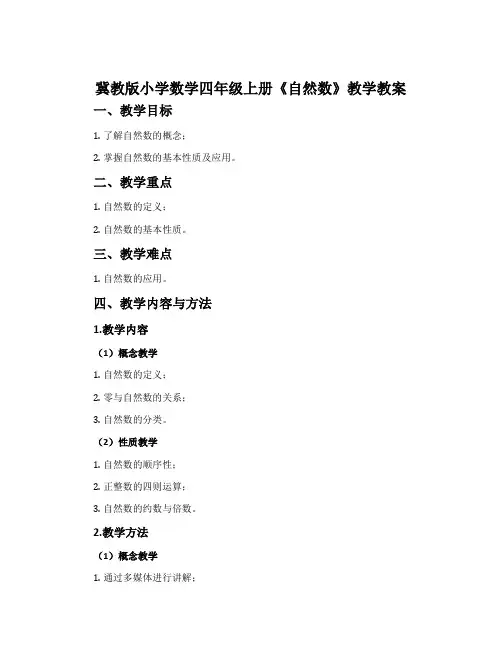 冀教版小学数学四年级上册《自然数》教学教案

一、教学目标

1.了解自然数的概念；

2.掌握自然数的基本性质及应用。

二、教学重点

1.自然数的定义；

2.自然数的基本性质。

三、教学难点

1.自然数的应用。

四、教学内容与方法

1.教学内容

（1）概念教学

1.自然数的定义；

2.零与自然数的关系；

3.自然数的分类。

（2）性质教学

1.自然数的顺序性；

2.正整数的四则运算；

3.自然数的约数与倍数。

2.教学方法

（1）概念教学

1.通过多媒体进行讲解；